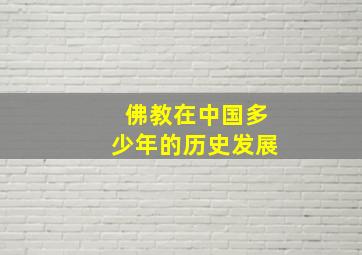 佛教在中国多少年的历史发展